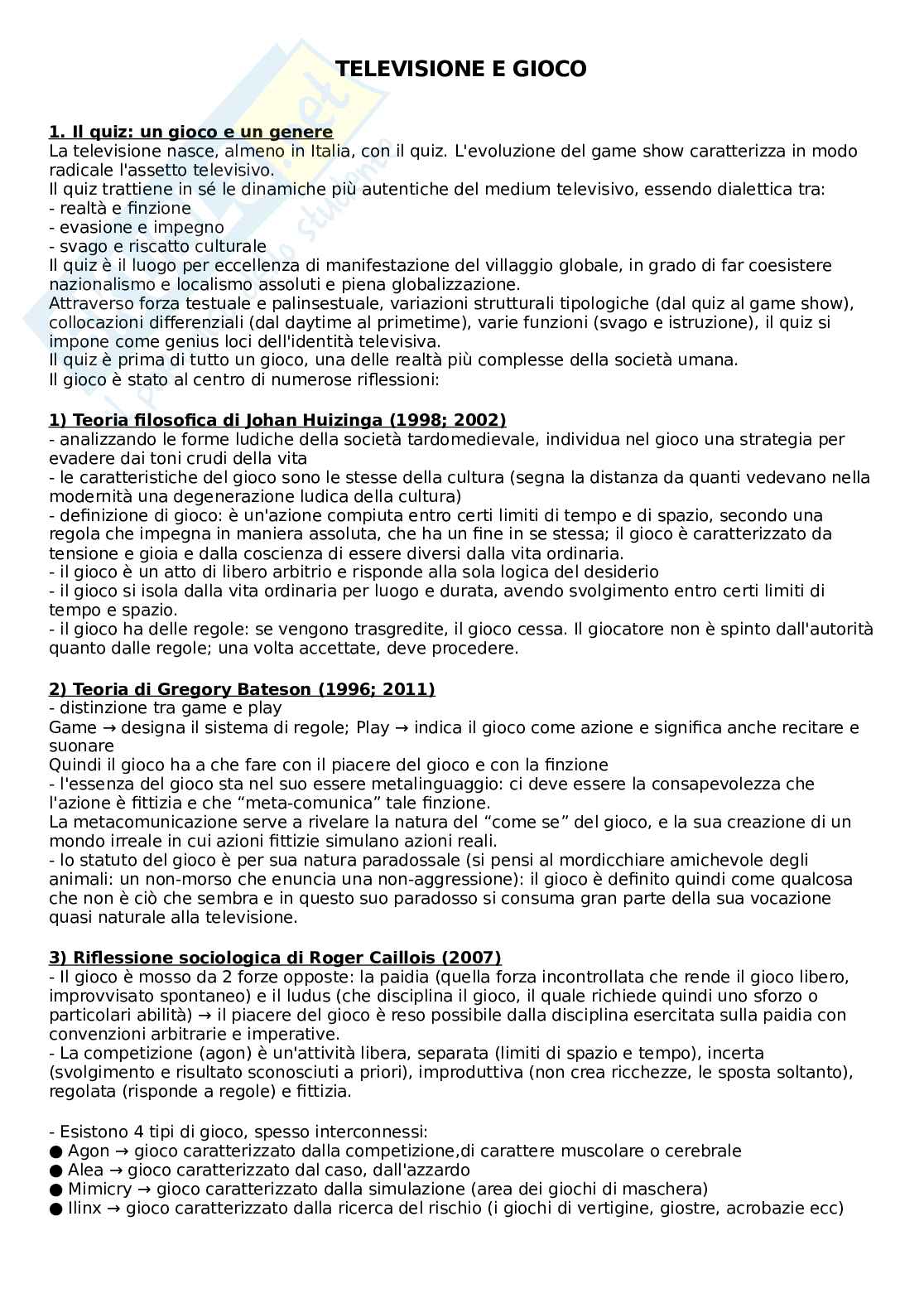 TELEVISIONE E GIOCO

1. Il quiz: un gioco e un genere
La televisione nasce, almeno in Italia, con il quiz. L'evoluzione del game show caratterizza in modo radicale l'assetto televisivo.
Il quiz trattiene in sé le dinamiche più autentiche del medium televisivo, essendo dialettica tra:
- realtà e finzione
- evasione e impegno
- svago e riscatto culturale
Il quiz è il luogo per eccellenza di manifestazione del villaggio globale, in grado di far coesistere nazionalismo e localismo assoluti e piena globalizzazione.
Attraverso forza testuale e palinsestuale, variazioni strutturali tipologiche (dal quiz al game show), collocazioni differenziali (dal daytime al primetime), varie funzioni (svago e istruzione), il quiz si impone come genius loci dell'identità televisiva.
Il quiz è prima di tutto un gioco, una delle realtà più complesse della società umana.
Il gioco è stato al centro di numerose riflessioni:

1) Teoria filosofica di Johan Huizinga (1998; 2002)
- analizzando le forme ludiche della società tardomedievale, individua nel gioco una strategia per evadere dai toni crudi della vita
- le caratteristiche del gioco sono le stesse della cultura (segna la distanza da quanti vedevano nella modernità una degenerazione ludica della cultura)
- definizione di gioco: è un'azione compiuta entro certi limiti di tempo e di spazio, secondo una regola che impegna in maniera assoluta, che ha un fine in se stessa; il gioco è caratterizzato da tensione e gioia e dalla coscienza di essere diversi dalla vita ordinaria.
- il gioco è un atto di libero arbitrio e risponde alla sola logica del desiderio
- il gioco si isola dalla vita ordinaria per luogo e durata, avendo svolgimento entro certi limiti di tempo e spazio.
- il gioco ha delle regole: se vengono trasgredite, il gioco cessa. Il giocatore non è spinto dall'autorità quanto dalle regole; una volta accettate, deve procedere.

2) Teoria di Gregory Bateson (1996; 2011)
- distinzione tra game e play
Game → designa il sistema di regole; Play → indica il gioco come azione e significa anche recitare e suonare
Quindi il gioco ha a che fare con il piacere del gioco e con la finzione
- l'essenza del gioco sta nel suo essere metalinguaggio: ci deve essere la consapevolezza che l'azione è fittizia e che “meta-comunica” tale finzione.
La metacomunicazione serve a rivelare la natura del “come se” del gioco, e la sua creazione di un mondo irreale in cui azioni fittizie simulano azioni reali.
- lo statuto del gioco è per sua natura paradossale (si pensi al mordicchiare amichevole degli animali: un non-morso che enuncia una non-aggressione): il gioco è definito quindi come qualcosa che non è ciò che sembra e in questo suo paradosso si consuma gran parte della sua vocazione quasi naturale alla televisione.

3) Riflessione sociologica di Roger Caillois (2007)
- Il gioco è mosso da 2 forze opposte: la paidia (quella forza incontrollata che rende il gioco libero, improvvisato spontaneo) e il ludus (che disciplina il gioco, il quale richiede quindi uno sforzo o particolari abilità) → il piacere del gioco è reso possibile dalla disciplina esercitata sulla paidia con convenzioni arbitrarie e imperative.
- La competizione (agon) è un'attività libera, separata (limiti di spazio e tempo), incerta (svolgimento e risultato sconosciuti a priori), improduttiva (non crea ricchezze, le sposta soltanto), regolata (risponde a regole) e fittizia.

- Esistono 4 tipi di gioco, spesso interconnessi:
● Agon → gioco caratterizzato dalla competizione,di carattere muscolare o cerebrale
● Alea → gioco caratterizzato dal caso, dall'azzardo
● Mimicry → gioco caratterizzato dalla simulazione (area dei giochi di maschera)
● Ilinx → gioco caratterizzato dalla ricerca del rischio (i giochi di vertigine, giostre, acrobazie ecc)